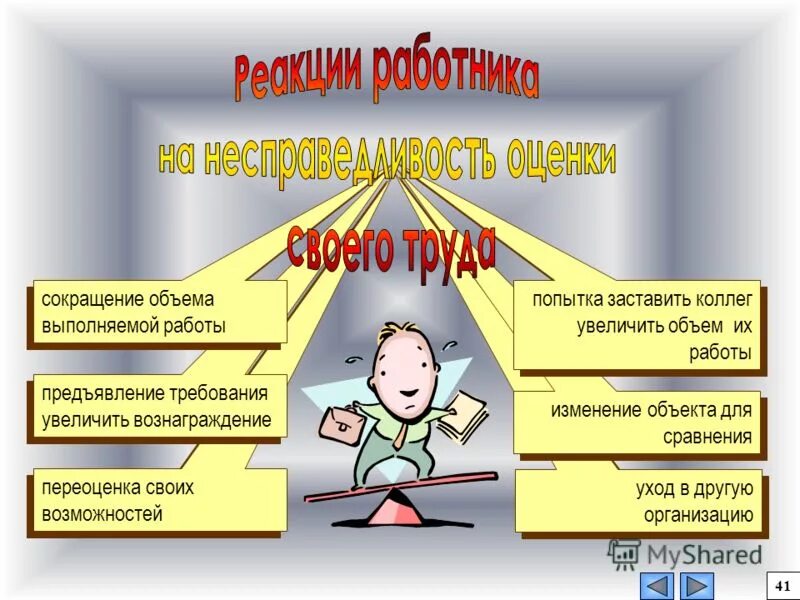 Реакции работника
на несправедливость оценки
своего труда

сокращение объема выполняемой работы

предъявление требования увеличить вознаграждение

переоценка своих возможностей

попытка заставить коллег увеличить объем их работы

изменение объекта для сравнения

уход в другую организацию

MyShared

41